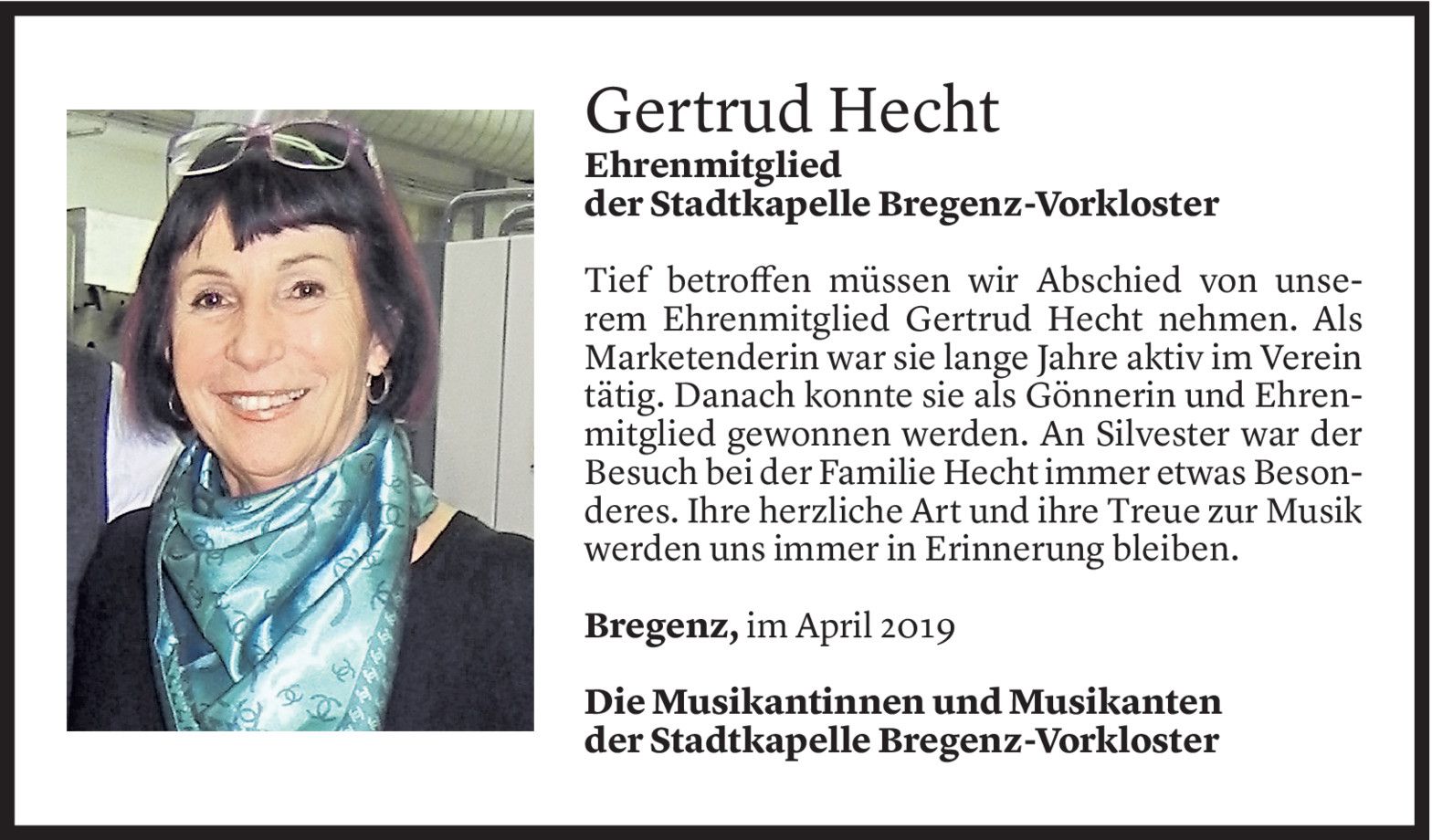 Gertrud Hecht
Ehrenmitglied
der Stadtkapelle Bregenz-Vorkloster

Tief betroffen müssen wir Abschied von unserem Ehrenmitglied Gertrud Hecht nehmen. Als Marketenderin war sie lange Jahre aktiv im Verein tätig. Danach konnte sie als Gönnerin und Ehrenmitglied gewonnen werden. An Silvester war der Besuch bei der Familie Hecht immer etwas Besonderes. Ihre herzliche Art und ihre Treue zur Musik werden uns immer in Erinnerung bleiben.

Bregenz, im April 2019

Die Musikantinnen und Musikanten
der Stadtkapelle Bregenz-Vorkloster